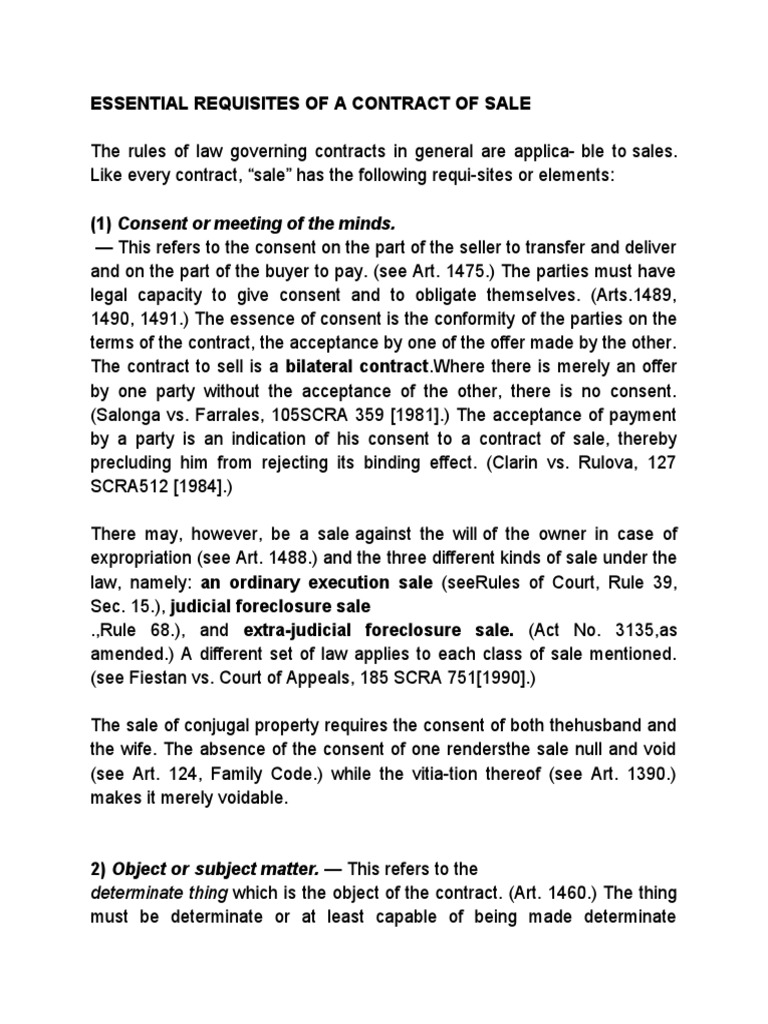 ESSENTIAL REQUISITES OF A CONTRACT OF SALE

The rules of law governing contracts in general are applica- ble to sales. Like every contract, “sale” has the following requi-sites or elements:

(1) Consent or meeting of the minds.
— This refers to the consent on the part of the seller to transfer and deliver and on the part of the buyer to pay. (see Art. 1475.) The parties must have legal capacity to give consent and to obligate themselves. (Arts.1489, 1490, 1491.) The essence of consent is the conformity of the parties on the terms of the contract, the acceptance by one of the offer made by the other. The contract to sell is a bilateral contract.Where there is merely an offer by one party without the acceptance of the other, there is no consent. (Salonga vs. Farrales, 105SCRA 359 [1981].) The acceptance of payment by a party is an indication of his consent to a contract of sale, thereby precluding him from rejecting its binding effect. (Clarin vs. Rulova, 127 SCRA512 [1984].)

There may, however, be a sale against the will of the owner in case of expropriation (see Art. 1488.) and the three different kinds of sale under the law, namely: an ordinary execution sale (seeRules of Court, Rule 39, Sec. 15.), judicial foreclosure sale
.,Rule 68.), and extra-judicial foreclosure sale. (Act No. 3135,as amended.) A different set of law applies to each class of sale mentioned. (see Fiestan vs. Court of Appeals, 185 SCRA 751[1990].)

The sale of conjugal property requires the consent of both thehusband and the wife. The absence of the consent of one rendersthe sale null and void (see Art. 124, Family Code.) while the vitia-tion thereof (see Art. 1390.) makes it merely voidable.

2) Object or subject matter. — This refers to the
determinate thing which is the object of the contract. (Art. 1460.) The thing must be determinate or at least capable of being made determinate